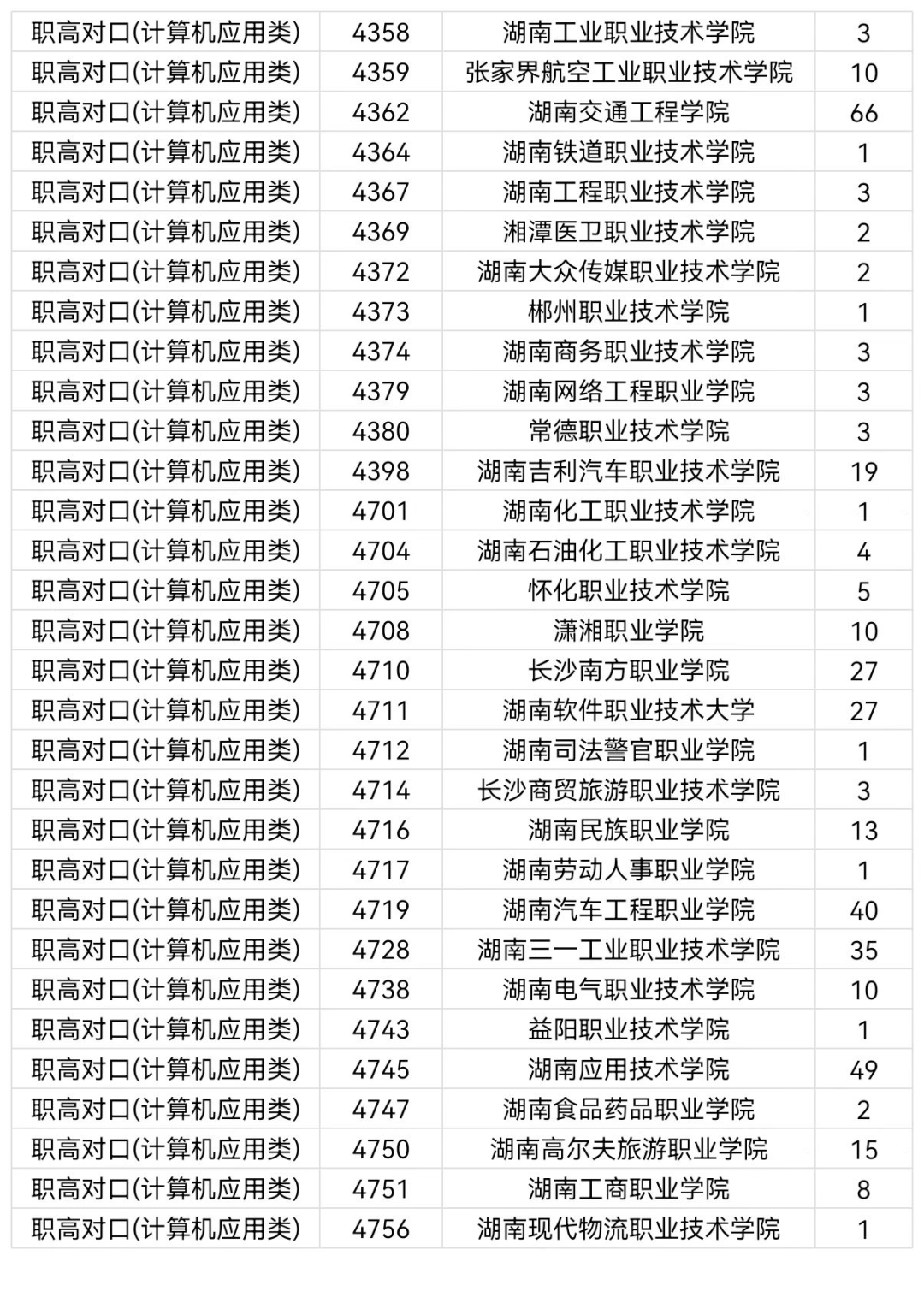 | 职高对口(计算机应用类) | 4358 | 湖南工业职业技术学院 | 3 |
|---|---|---|---|
| 职高对口(计算机应用类) | 4359 | 张家界航空工业职业技术学院 | 10 |
| 职高对口(计算机应用类) | 4362 | 湖南交通工程学院 | 66 |
| 职高对口(计算机应用类) | 4364 | 湖南铁道职业技术学院 | 1 |
| 职高对口(计算机应用类) | 4367 | 湖南工程职业技术学院 | 3 |
| 职高对口(计算机应用类) | 4369 | 湘潭医卫职业技术学院 | 2 |
| 职高对口(计算机应用类) | 4372 | 湖南大众传媒职业技术学院 | 2 |
| 职高对口(计算机应用类) | 4373 | 郴州职业技术学院 | 1 |
| 职高对口(计算机应用类) | 4374 | 湖南商务职业技术学院 | 3 |
| 职高对口(计算机应用类) | 4379 | 湖南网络工程职业学院 | 3 |
| 职高对口(计算机应用类) | 4380 | 常德职业技术学院 | 3 |
| 职高对口(计算机应用类) | 4398 | 湖南吉利汽车职业技术学院 | 19 |
| 职高对口(计算机应用类) | 4701 | 湖南化工职业技术学院 | 1 |
| 职高对口(计算机应用类) | 4704 | 湖南石油化工职业技术学院 | 4 |
| 职高对口(计算机应用类) | 4705 | 怀化职业技术学院 | 5 |
| 职高对口(计算机应用类) | 4708 | 潇湘职业学院 | 10 |
| 职高对口(计算机应用类) | 4710 | 长沙南方职业学院 | 27 |
| 职高对口(计算机应用类) | 4711 | 湖南软件职业技术大学 | 27 |
| 职高对口(计算机应用类) | 4712 | 湖南司法警官职业学院 | 1 |
| 职高对口(计算机应用类) | 4714 | 长沙商贸旅游职业技术学院 | 3 |
| 职高对口(计算机应用类) | 4716 | 湖南民族职业学院 | 13 |
| 职高对口(计算机应用类) | 4717 | 湖南劳动人事职业学院 | 1 |
| 职高对口(计算机应用类) | 4719 | 湖南汽车工程职业学院 | 40 |
| 职高对口(计算机应用类) | 4728 | 湖南三一工业职业技术学院 | 35 |
| 职高对口(计算机应用类) | 4738 | 湖南电气职业技术学院 | 10 |
| 职高对口(计算机应用类) | 4743 | 益阳职业技术学院 | 1 |
| 职高对口(计算机应用类) | 4745 | 湖南应用技术学院 | 49 |
| 职高对口(计算机应用类) | 4747 | 湖南食品药品职业学院 | 2 |
| 职高对口(计算机应用类) | 4750 | 湖南高尔夫旅游职业学院 | 15 |
| 职高对口(计算机应用类) | 4751 | 湖南工商职业学院 | 8 |
| 职高对口(计算机应用类) | 4756 | 湖南现代物流职业技术学院 | 1 |